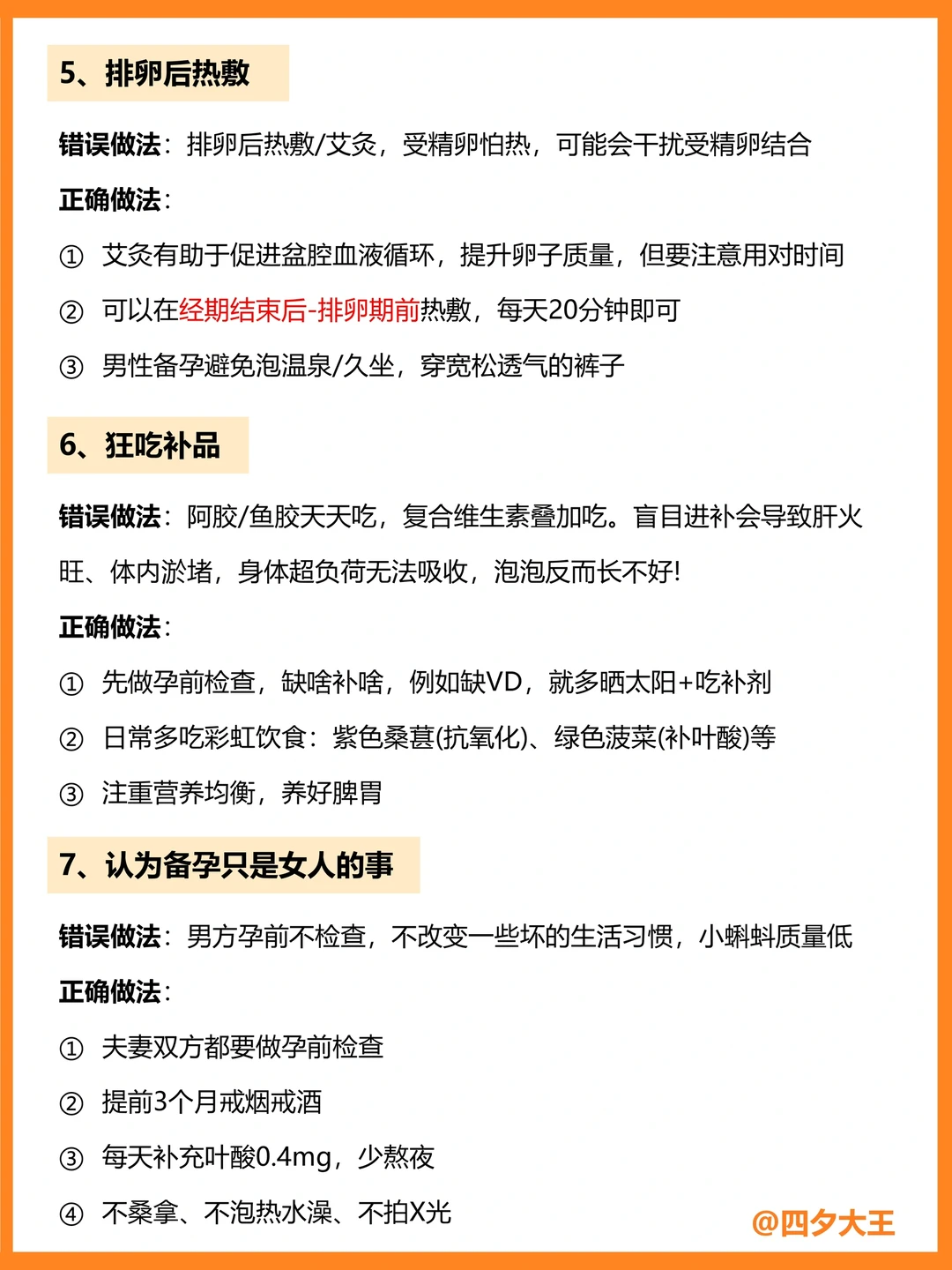 5、排卵后热敷

错误做法：排卵后热敷/艾灸，受精卵怕热，可能会干扰受精卵结合

正确做法：

① 艾灸有助于促进盆腔血液循环，提升卵子质量，但要注意用对时间

② 可以在经期结束后-排卵期前热敷，每天20分钟即可

③ 男性备孕避免泡温泉/久坐，穿宽松透气的裤子

6、狂吃补品

错误做法：阿胶/鱼胶天天吃，复合维生素叠加吃。盲目进补会导致肝火旺、体内淤堵，身体超负荷无法吸收，泡泡反而长不好!

正确做法：

① 先做孕前检查，缺啥补啥，例如缺VD，就多晒太阳+吃补剂

② 日常多吃彩虹饮食：紫色桑葚(抗氧化)、绿色菠菜(补叶酸)等

③ 注重营养均衡，养好脾胃

7、认为备孕只是女人的事

错误做法：男方孕前不检查，不改变一些坏的生活习惯，小蝌蚪质量低

正确做法：

① 夫妻双方都要做孕前检查

② 提前3个月戒烟戒酒

③ 每天补充叶酸0.4mg，少熬夜

④ 不桑拿、不泡热水澡、不拍X光

@四夕大王